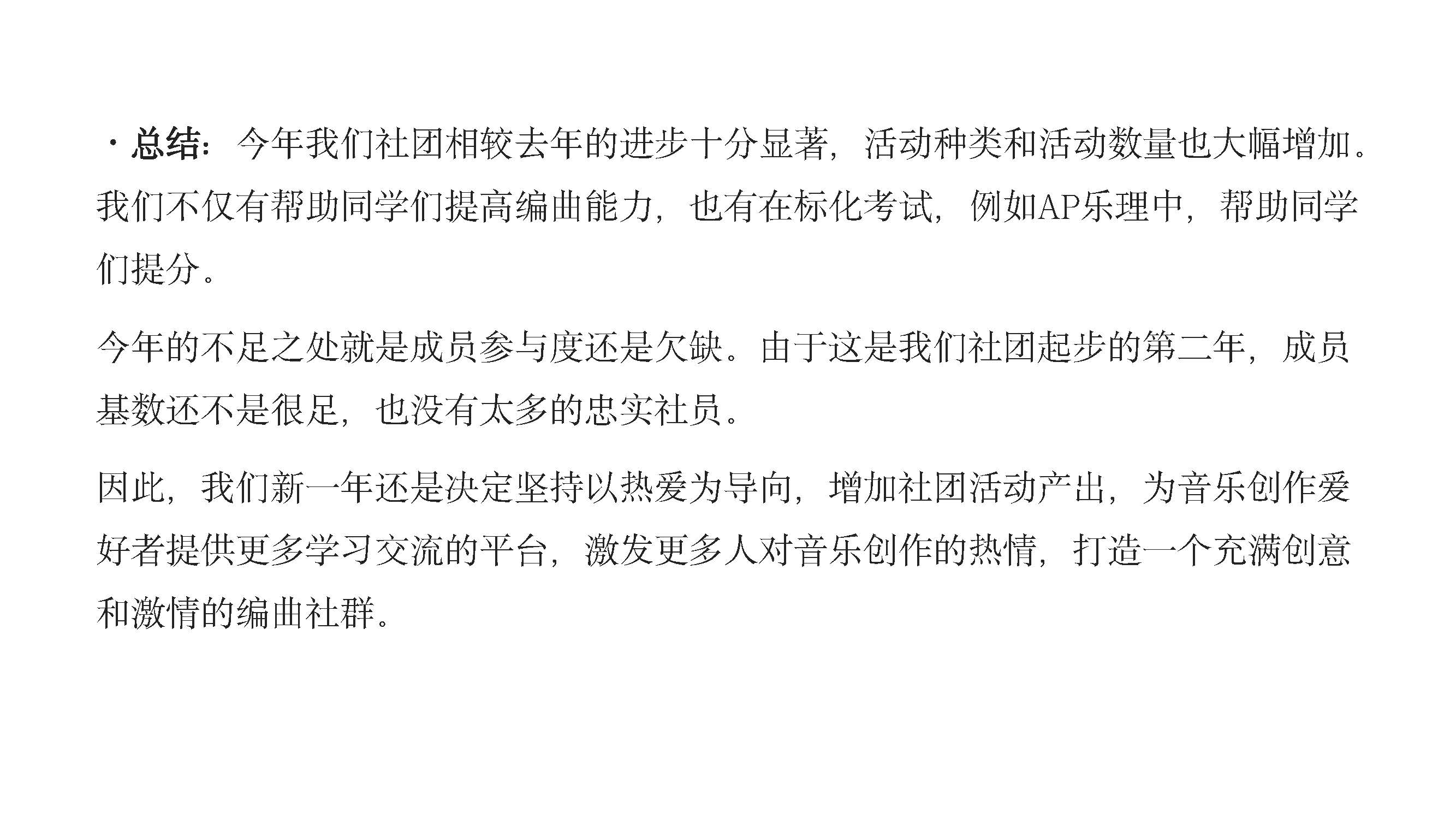 • 总结：今年我们社团相较去年的进步十分显著，活动种类和活动数量也大幅增加。我们不仅有帮助同学们提高编曲能力，也有在标化考试，例如AP乐理中，帮助同学们提分。

今年的不足之处就是成员参与度还是欠缺。由于这是我们社团起步的第二年，成员基数还不是很足，也没有太多的忠实社员。

因此，我们新一年还是决定坚持以热爱为导向，增加社团活动产出，为音乐创作爱好者提供更多学习交流的平台，激发更多人对音乐创作的热情，打造一个充满创意和激情的编曲社群。